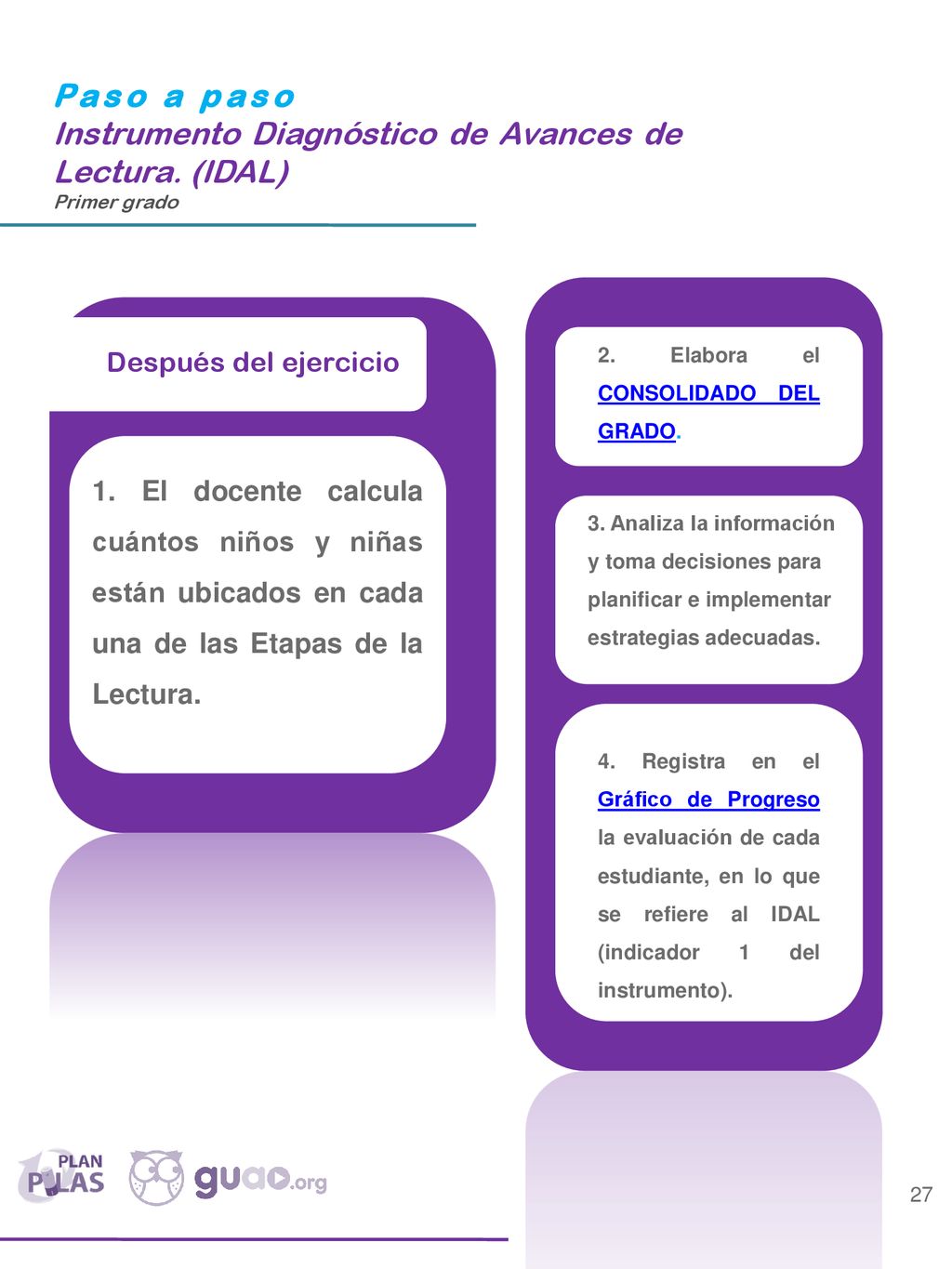 Paso a paso
Instrumento Diagnóstico de Avances de Lectura. (IDAL)
Primer grado

Después del ejercicio

1. El docente calcula cuántos niños y niñas están ubicados en cada una de las Etapas de la Lectura.

2. Elabora el CONSOLIDADO DEL GRADO.

3. Analiza la información y toma decisiones para planificar e implementar estrategias adecuadas.

4. Registra en el Gráfico de Progreso la evaluación de cada estudiante, en lo que se refiere al IDAL (indicador 1 del instrumento).

PLAN PILAS
guao.org
27